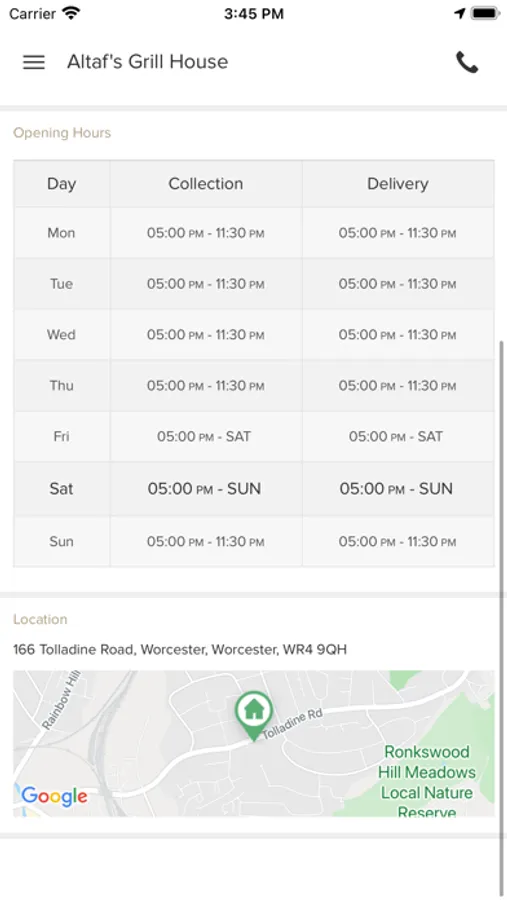 Carrier 3:45 PM

Altaf's Grill House

Opening Hours

| Day | Collection | Delivery |
|---|---|---|
| Mon | 05:00 PM - 11:30 PM | 05:00 PM - 11:30 PM |
| Tue | 05:00 PM - 11:30 PM | 05:00 PM - 11:30 PM |
| Wed | 05:00 PM - 11:30 PM | 05:00 PM - 11:30 PM |
| Thu | 05:00 PM - 11:30 PM | 05:00 PM - 11:30 PM |
| Fri | 05:00 PM - SAT | 05:00 PM - SAT |
| Sat | 05:00 PM - SUN | 05:00 PM - SUN |
| Sun | 05:00 PM - 11:30 PM | 05:00 PM - 11:30 PM |

Location

166 Tolladine Road, Worcester, Worcester, WR4 9QH

Rainbow Hill
Tolladine Rd
Ronkswood Hill Meadows Local Nature Reserve
Google